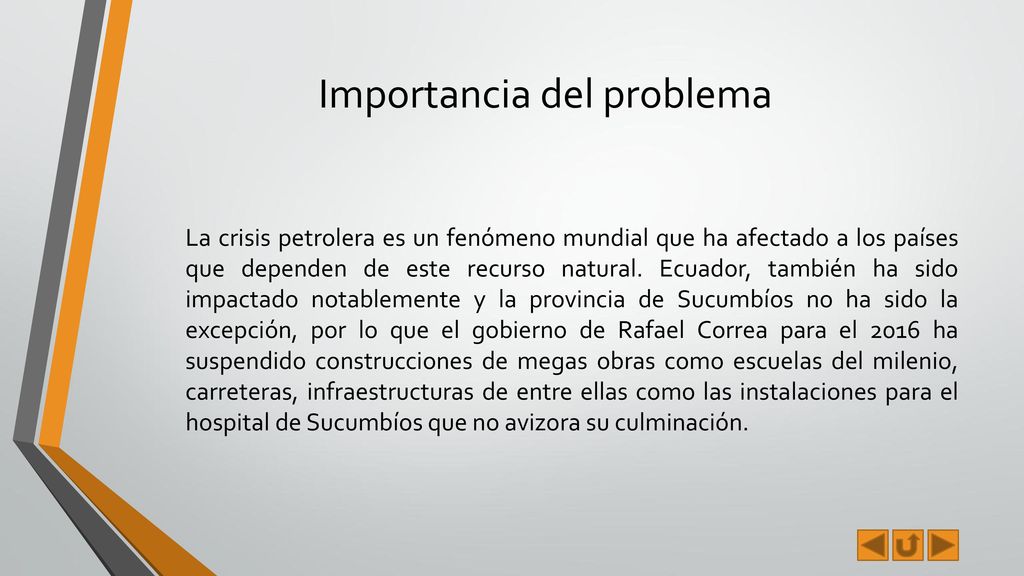 Importancia del problema

La crisis petrolera es un fenómeno mundial que ha afectado a los países que dependen de este recurso natural. Ecuador, también ha sido impactado notablemente y la provincia de Sucumbíos no ha sido la excepción, por lo que el gobierno de Rafael Correa para el 2016 ha suspendido construcciones de megas obras como escuelas del milenio, carreteras, infraestructuras de entre ellas como las instalaciones para el hospital de Sucumbíos que no avizora su culminación.